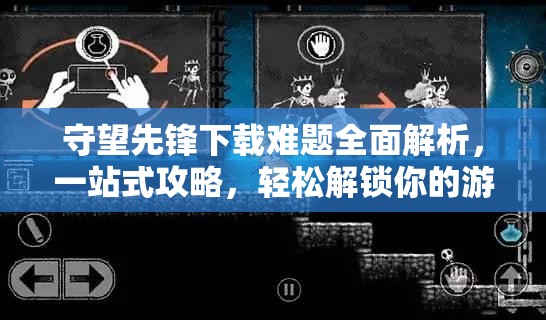 守望先锋下载难题全面解析，一站式攻略，轻松解锁你的游